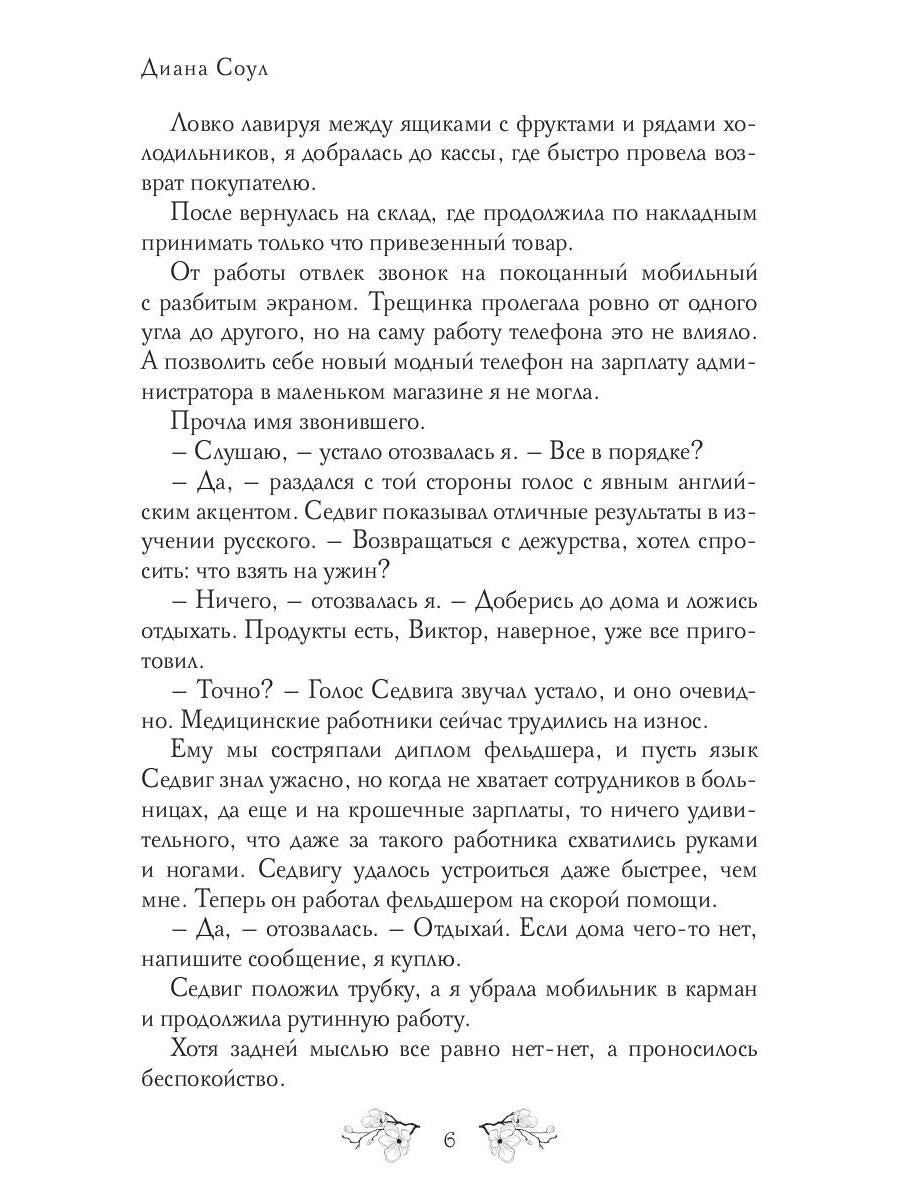 Диана Соул

Ловко лавируя между ящиками с фруктами и рядами холодильников, я добралась до кассы, где быстро провела возврат покупателю.

После вернулась на склад, где продолжила по накладным принимать только что привезенный товар.

От работы отвлек звонок на покоцанный мобильный с разбитым экраном. Трещинка пролегала ровно от одного угла до другого, но на саму работу телефона это не влияло. А позволить себе новый модный телефон на зарплату администратора в маленьком магазине я не могла.

Прочла имя звонившего.

– Слушаю, – устало отозвалась я. – Все в порядке?

– Да, – раздался с той стороны голос с явным английским акцентом. Седвиг показывал отличные результаты в изучении русского. – Возвращаться с дежурства, хотел спросить: что взять на ужин?

– Ничего, – отозвалась я. – Доберись до дома и ложись отдыхать. Продукты есть, Виктор, наверное, уже все приготовил.

– Точно? – Голос Седвига звучал устало, и оно очевидно. Медицинские работники сейчас трудились на износ.

Ему мы состряпали диплом фельдшера, и пусть язык Седвиг знал ужасно, но когда не хватает сотрудников в больницах, да еще и на крошечные зарплаты, то ничего удивительного, что даже за такого работника схватились руками и ногами. Седвигу удалось устроиться даже быстрее, чем мне. Теперь он работал фельдшером на скорой помощи.

– Да, – отозвалась. – Отдыхай. Если дома чего-то нет, напишите сообщение, я куплю.

Седвиг положил трубку, а я убрала мобильник в карман и продолжила рутинную работу.

Хотя задней мыслью все равно нет-нет, а проносилось беспокойство.

6